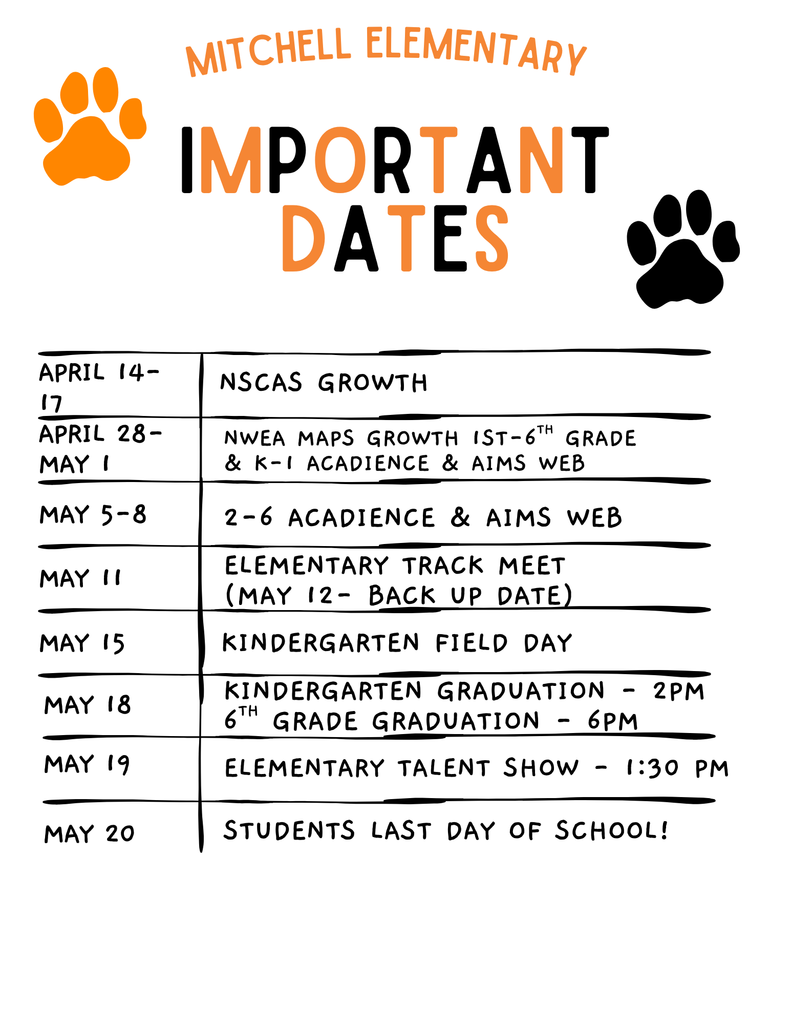 MITCHELL ELEMENTARY

IMPORTANT DATES

| | |
|---|---|
| APRIL 14-17 | NSCAS GROWTH |
| APRIL 28-MAY 1 | NWEA MAPS GROWTH 1ST-6$^{TH}$ GRADE & K-1 ACADIENCE & AIMS WEB |
| MAY 5-8 | 2-6 ACADIENCE & AIMS WEB |
| MAY 11 | ELEMENTARY TRACK MEET (MAY 12- BACK UP DATE) |
| MAY 15 | KINDERGARTEN FIELD DAY |
| MAY 18 | KINDERGARTEN GRADUATION - 2PM 6$^{TH}$ GRADE GRADUATION - 6PM |
| MAY 19 | ELEMENTARY TALENT SHOW - 1:30 PM |
| MAY 20 | STUDENTS LAST DAY OF SCHOOL! |